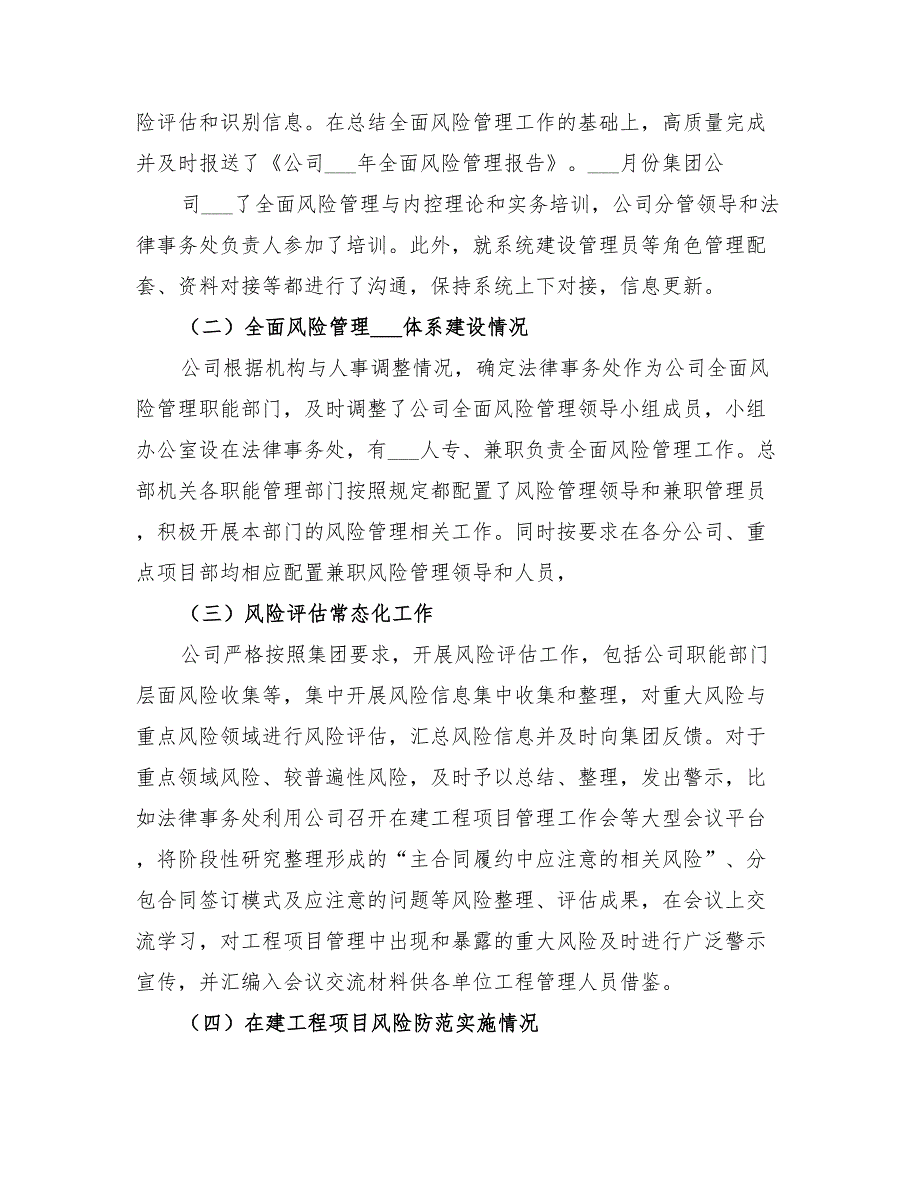 险评估和识别信息。在总结全面风险管理工作的基础上，高质量完成并及时报送了《公司___年全面风险管理报告》。___月份集团公

司___了全面风险管理与内控理论和实务培训，公司分管领导和法律事务处负责人参加了培训。此外，就系统建设管理员等角色管理配套、资料对接等都进行了沟通，保持系统上下对接，信息更新。

（二）全面风险管理___体系建设情况

公司根据机构与人事调整情况，确定法律事务处作为公司全面风险管理职能部门，及时调整了公司全面风险管理领导小组成员，小组办公室设在法律事务处，有___人专、兼职负责全面风险管理工作。总部机关各职能管理部门按照规定都配置了风险管理领导和兼职管理员，积极开展本部门的风险管理相关工作。同时按要求在各分公司、重点项目部均相应配置兼职风险管理领导和人员，

（三）风险评估常态化工作

公司严格按照集团要求，开展风险评估工作，包括公司职能部门层面风险收集等，集中开展风险信息集中收集和整理，对重大风险与重点风险领域进行风险评估，汇总风险信息并及时向集团反馈。对于重点领域风险、较普遍性风险，及时予以总结、整理，发出警示，比如法律事务处利用公司召开在建工程项目管理工作会等大型会议平台，将阶段性研究整理形成的“主合同履约中应注意的相关风险”、分包合同签订模式及应注意的问题等风险整理、评估成果，在会议上交流学习，对工程项目管理中出现和暴露的重大风险及时进行广泛警示宣传，并汇编入会议交流材料供各单位工程管理人员借鉴。

（四）在建工程项目风险防范实施情况